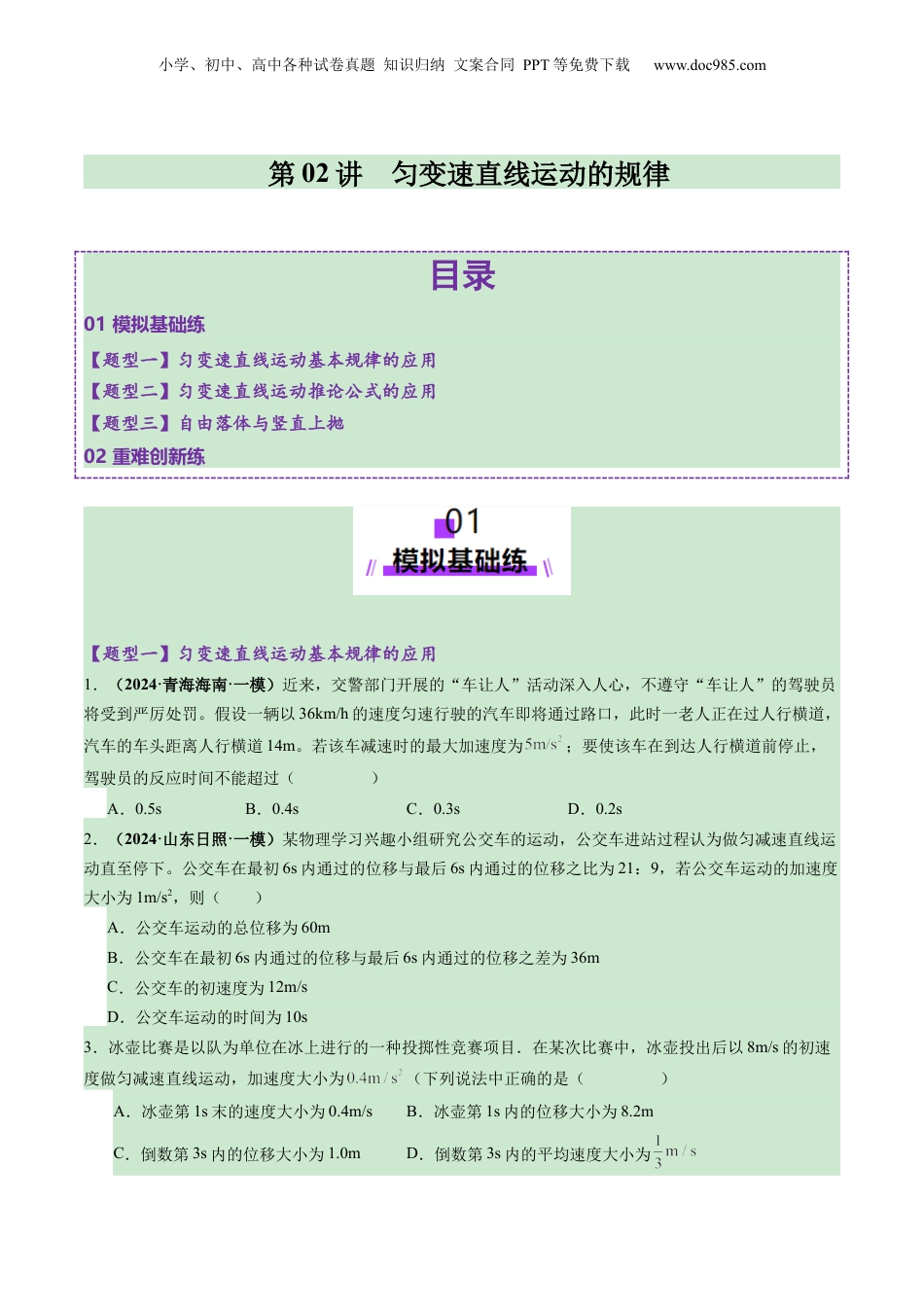 小学、初中、高中各种试卷真题 知识归纳 文案合同 PPT等免费下载 www.doc985.com

第02讲 匀变速直线运动的规律

目录

01 模拟基础练

【题型一】匀变速直线运动基本规律的应用

【题型二】匀变速直线运动推论公式的应用

【题型三】自由落体与竖直上抛

02 重难创新练

01
模拟基础练

【题型一】匀变速直线运动基本规律的应用

1．（2024·青海海南·一模）近来，交警部门开展的“车让人”活动深入人心，不遵守“车让人”的驾驶员将受到严厉处罚。假设一辆以36km/h的速度匀速行驶的汽车即将通过路口，此时一老人正在过人行横道，汽车的车头距离人行横道14m。若该车减速时的最大加速度为$5m/s^2$；要使该车在到达人行横道前停止，驾驶员的反应时间不能超过（ ）

A．0.5s B．0.4s C．0.3s D．0.2s

2．（2024·山东日照·一模）某物理学习兴趣小组研究公交车的运动，公交车进站过程认为做匀减速直线运动直至停下。公交车在最初6s内通过的位移与最后6s内通过的位移之比为21：9，若公交车运动的加速度大小为$1m/s^2$，则（ ）

A．公交车运动的总位移为60m

B．公交车在最初6s内通过的位移与最后6s内通过的位移之差为36m

C．公交车的初速度为12m/s

D．公交车运动的时间为10s

3．冰壶比赛是以队为单位在冰上进行的一种投掷性竞赛项目．在某次比赛中，冰壶投出后以8m/s的初速度做匀减速直线运动，加速度大小为$0.4m/s^2$（下列说法中正确的是（ ）

A．冰壶第1s末的速度大小为0.4m/s B．冰壶第1s内的位移大小为8.2m

C．倒数第3s内的位移大小为1.0m D．倒数第3s内的平均速度大小为$\frac{1}{3}m/s$